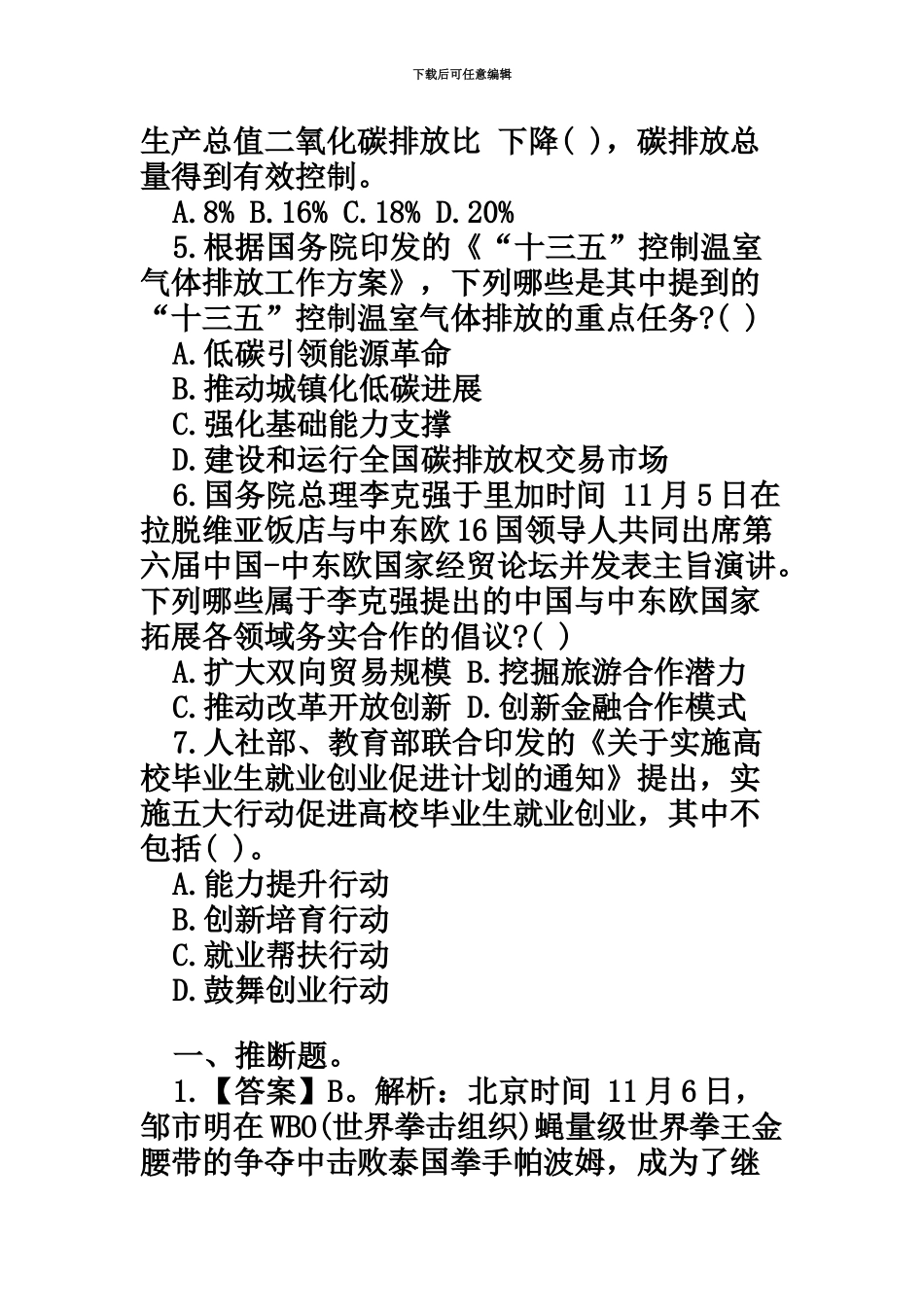 下载后可任意编辑

生产总值二氧化碳排放比 下降( )，碳排放总量得到有效控制。

A.8% B.16% C.18% D.20%

5.根据国务院印发的《“十三五”控制温室气体排放工作方案》，下列哪些是其中提到的“十三五”控制温室气体排放的重点任务?( )

A.低碳引领能源革命

B.推动城镇化低碳进展

C.强化基础能力支撑

D.建设和运行全国碳排放权交易市场

6.国务院总理李克强于里加时间 11月5日在拉脱维亚饭店与中东欧16国领导人共同出席第六届中国-中东欧国家经贸论坛并发表主旨演讲。下列哪些属于李克强提出的中国与中东欧国家拓展各领域务实合作的倡议?( )

A.扩大双向贸易规模 B.挖掘旅游合作潜力

C.推动改革开放创新 D.创新金融合作模式

7.人社部、教育部联合印发的《关于实施高校毕业生就业创业促进计划的通知》提出，实施五大行动促进高校毕业生就业创业，其中不包括( )。

A.能力提升行动

B.创新培育行动

C.就业帮扶行动

D.鼓舞创业行动

一、推断题。

1.【答案】B。解析：北京时间 11月6日，邹市明在WBO(世界拳击组织)蝇量级世界拳王金腰带的争夺中击败泰国拳手帕波姆，成为了继